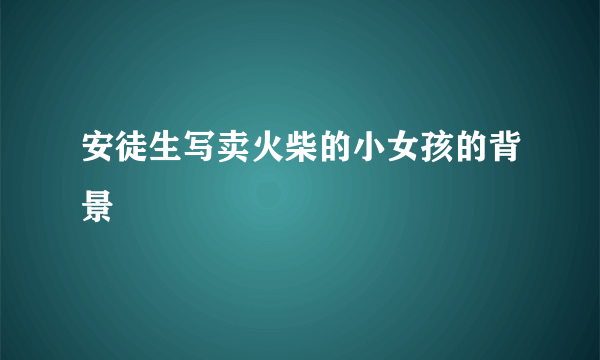 安徒生写卖火柴的小女孩的背景